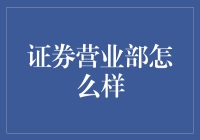 证券营业部怎么样